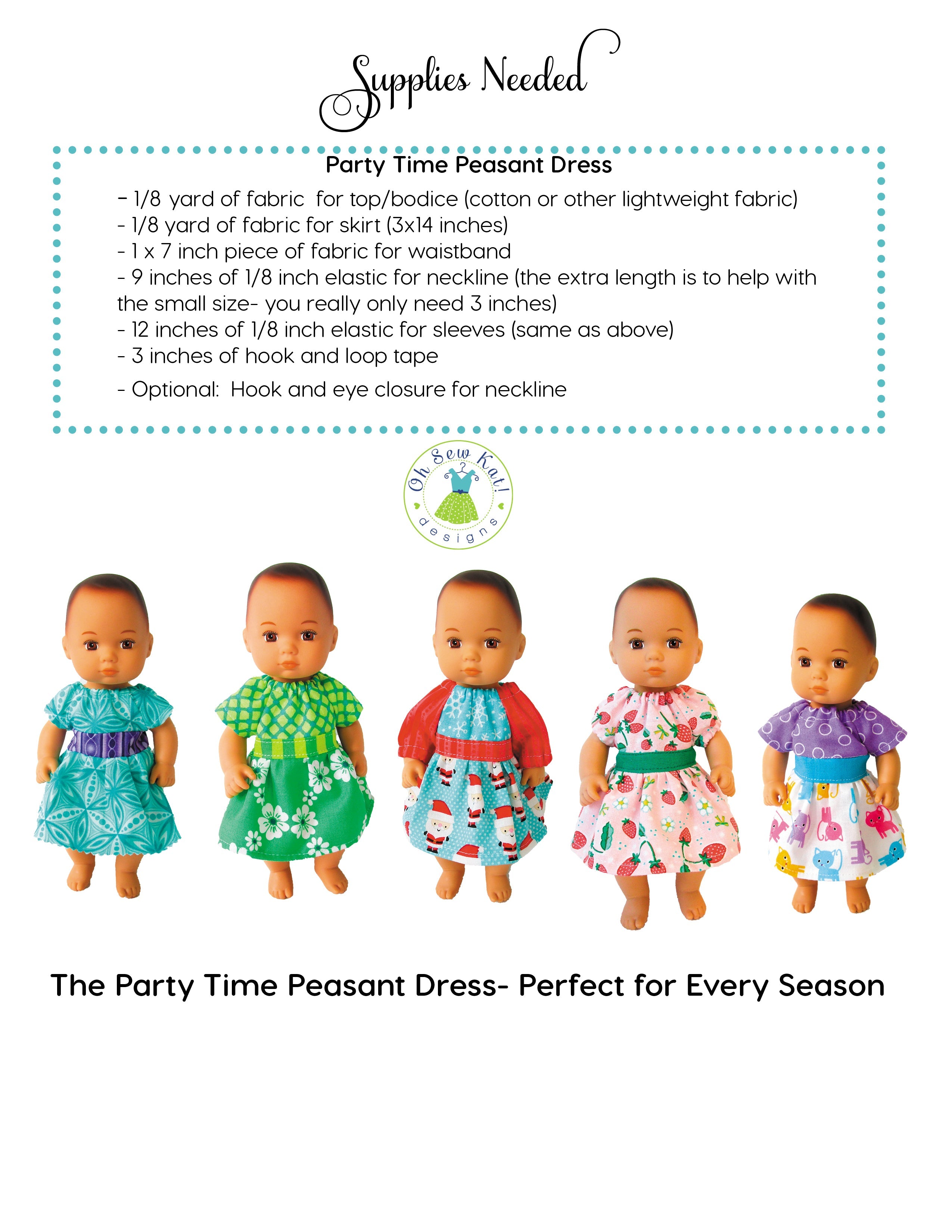 Supplies Needed

Party Time Peasant Dress

- 1/8 yard of fabric for top/bodice (cotton or other lightweight fabric)
- 1/8 yard of fabric for skirt (3x14 inches)
- 1 x 7 inch piece of fabric for waistband
- 9 inches of 1/8 inch elastic for neckline (the extra length is to help with the small size- you really only need 3 inches)
- 12 inches of 1/8 inch elastic for sleeves (same as above)
- 3 inches of hook and loop tape
- Optional: Hook and eye closure for neckline

Oh Sew Kat! designs

The Party Time Peasant Dress- Perfect for Every Season